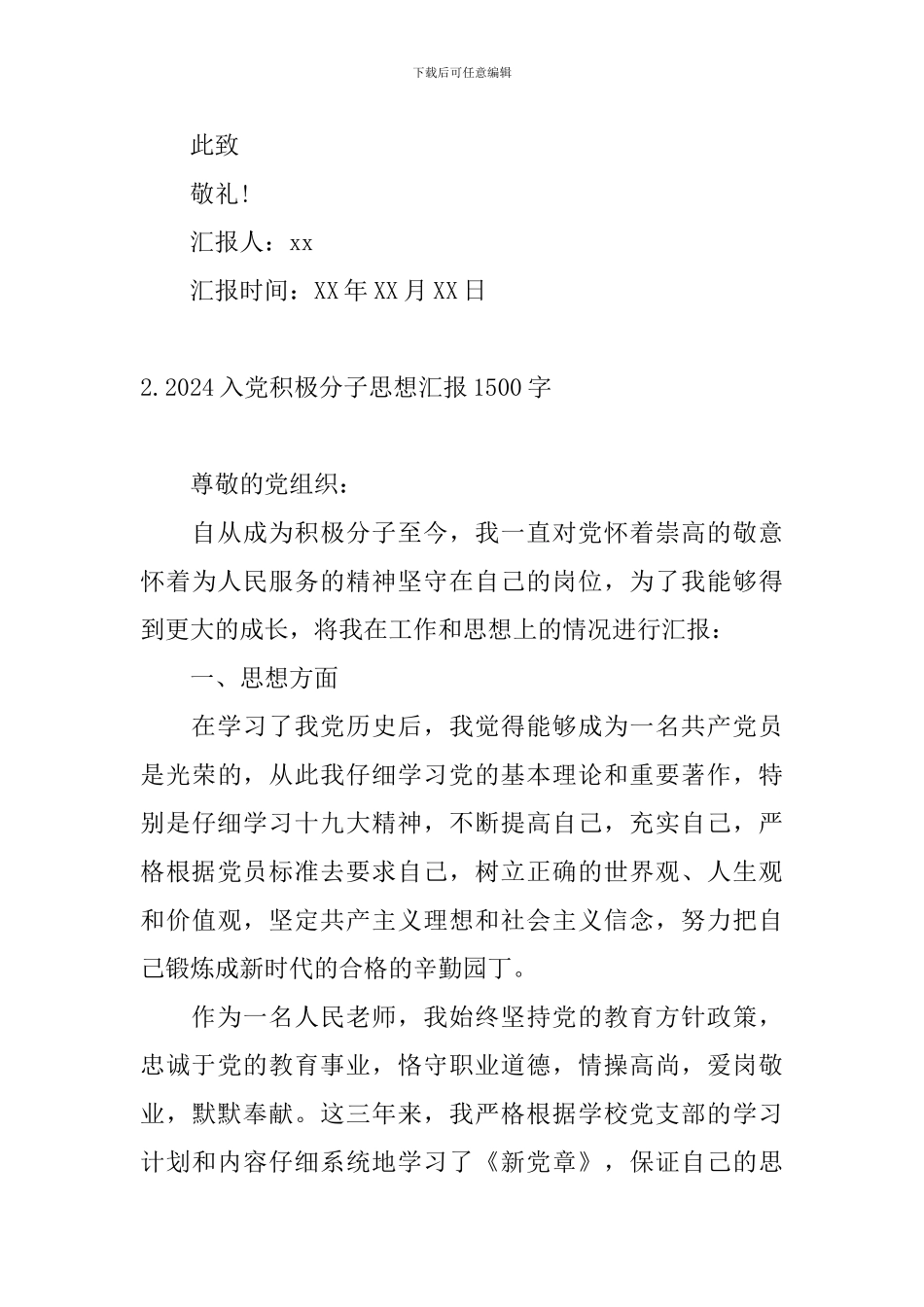 下载后可任意编辑

此致

敬礼!

汇报人：xx

汇报时间：XX年XX月XX日

2.2024入党积极分子思想汇报1500字

尊敬的党组织：

自从成为积极分子至今，我一直对党怀着崇高的敬意怀着为人民服务的精神坚守在自己的岗位，为了我能够得到更大的成长，将我在工作和思想上的情况进行汇报：

一、思想方面

在学习了我党历史后，我觉得能够成为一名共产党员是光荣的，从此我仔细学习党的基本理论和重要著作，特别是仔细学习十九大精神，不断提高自己，充实自己，严格根据党员标准去要求自己，树立正确的世界观、人生观和价值观，坚定共产主义理想和社会主义信念，努力把自己锻炼成新时代的合格的辛勤园丁。

作为一名人民老师，我始终坚持党的教育方针政策，忠诚于党的教育事业，恪守职业道德，情操高尚，爱岗敬业，默默奉献。这三年来，我严格根据学校党支部的学习计划和内容仔细系统地学习了《新党章》，保证自己的思